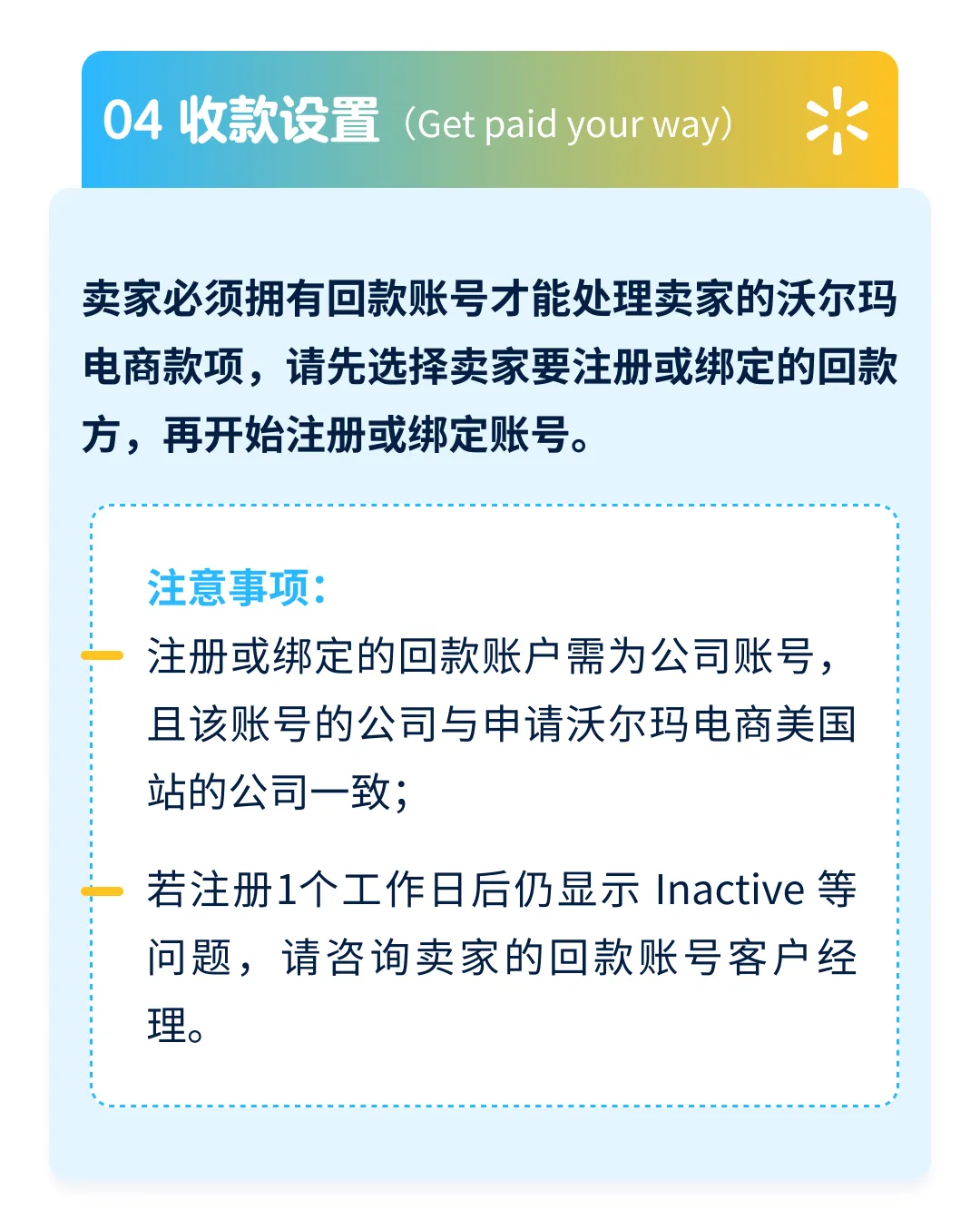 04 收款设置（Get paid your way）

卖家必须拥有回款账号才能处理卖家的沃尔玛电商款项，请先选择卖家要注册或绑定的回款方，再开始注册或绑定账号。

注意事项：

注册或绑定的回款账户需为公司账号，且该账号的公司与申请沃尔玛电商美国站的公司一致；

若注册1个工作日后仍显示 Inactive 等问题，请咨询卖家的回款账号客户经理。